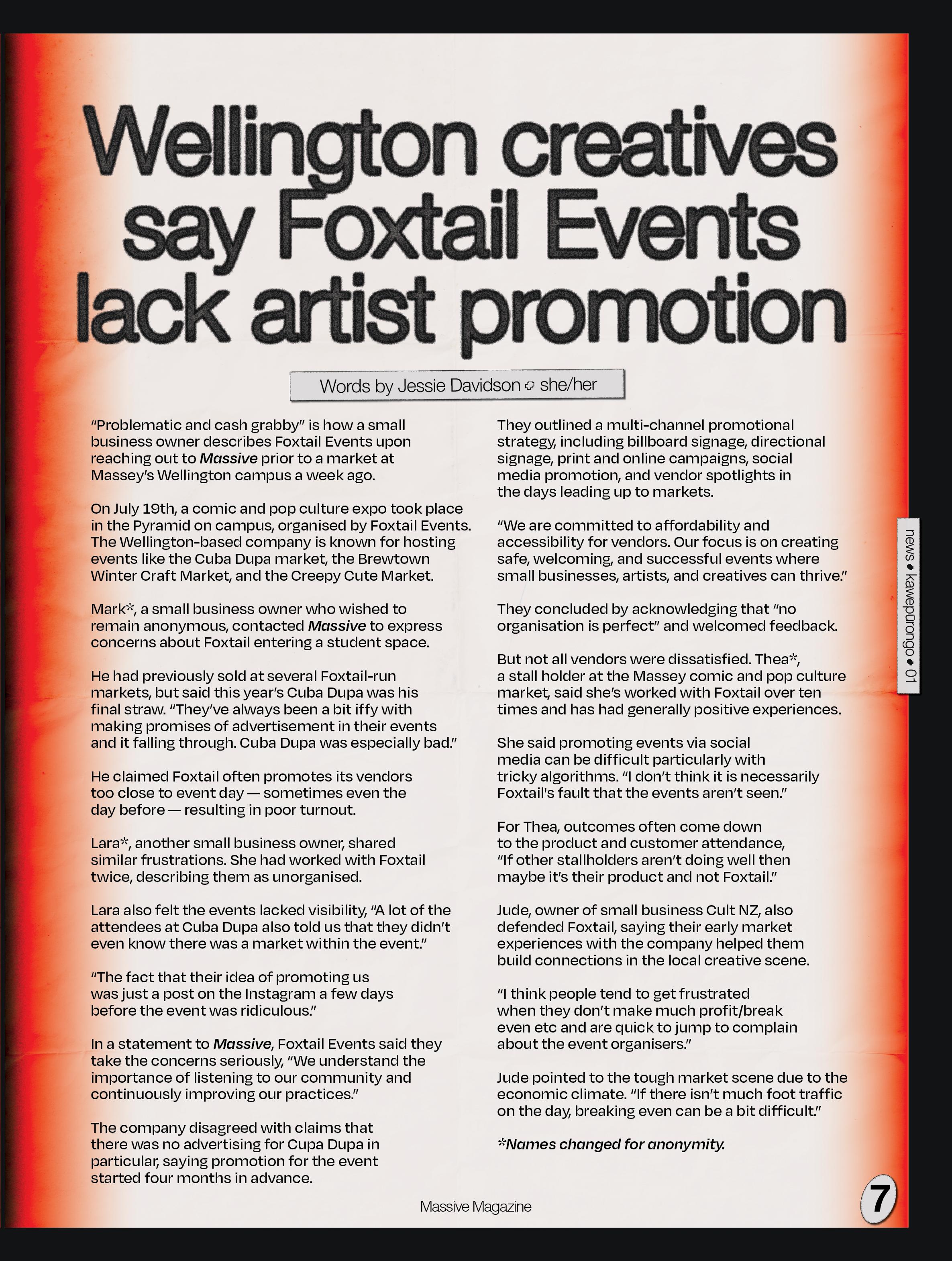 Wellington creatives say Foxtail Events lack artist promotion

Words by Jessie Davidson ◇ she/her

"Problematic and cash grabby" is how a small business owner describes Foxtail Events upon reaching out to Massive prior to a market at Massey's Wellington campus a week ago.

On July 19th, a comic and pop culture expo took place in the Pyramid on campus, organised by Foxtail Events. The Wellington-based company is known for hosting events like the Cuba Dupa market, the Brewtown Winter Craft Market, and the Creepy Cute Market.

Mark*, a small business owner who wished to remain anonymous, contacted Massive to express concerns about Foxtail entering a student space.

He had previously sold at several Foxtail-run markets, but said this year's Cuba Dupa was his final straw. "They've always been a bit iffy with making promises of advertisement in their events and it falling through. Cuba Dupa was especially bad."

He claimed Foxtail often promotes its vendors too close to event day — sometimes even the day before — resulting in poor turnout.

Lara*, another small business owner, shared similar frustrations. She had worked with Foxtail twice, describing them as unorganised.

Lara also felt the events lacked visibility, "A lot of the attendees at Cuba Dupa also told us that they didn't even know there was a market within the event."

"The fact that their idea of promoting us was just a post on the Instagram a few days before the event was ridiculous."

In a statement to Massive, Foxtail Events said they take the concerns seriously, "We understand the importance of listening to our community and continuously improving our practices."

The company disagreed with claims that there was no advertising for Cupa Dupa in particular, saying promotion for the event started four months in advance.

They outlined a multi-channel promotional strategy, including billboard signage, directional signage, print and online campaigns, social media promotion, and vendor spotlights in the days leading up to markets.

"We are committed to affordability and accessibility for vendors. Our focus is on creating safe, welcoming, and successful events where small businesses, artists, and creatives can thrive."

They concluded by acknowledging that "no organisation is perfect" and welcomed feedback.

But not all vendors were dissatisfied. Thea*, a stall holder at the Massey comic and pop culture market, said she's worked with Foxtail over ten times and has had generally positive experiences.

She said promoting events via social media can be difficult particularly with tricky algorithms. "I don't think it is necessarily Foxtail's fault that the events aren't seen."

For Thea, outcomes often come down to the product and customer attendance, "If other stallholders aren't doing well then maybe it's their product and not Foxtail."

Jude, owner of small business Cult NZ, also defended Foxtail, saying their early market experiences with the company helped them build connections in the local creative scene.

"I think people tend to get frustrated when they don't make much profit/break even etc and are quick to jump to complain about the event organisers."

Jude pointed to the tough market scene due to the economic climate. "If there isn't much foot traffic on the day, breaking even can be a bit difficult."

*Names changed for anonymity.

news ◆ kawepūrongo ◆ 01

Massive Magazine

7